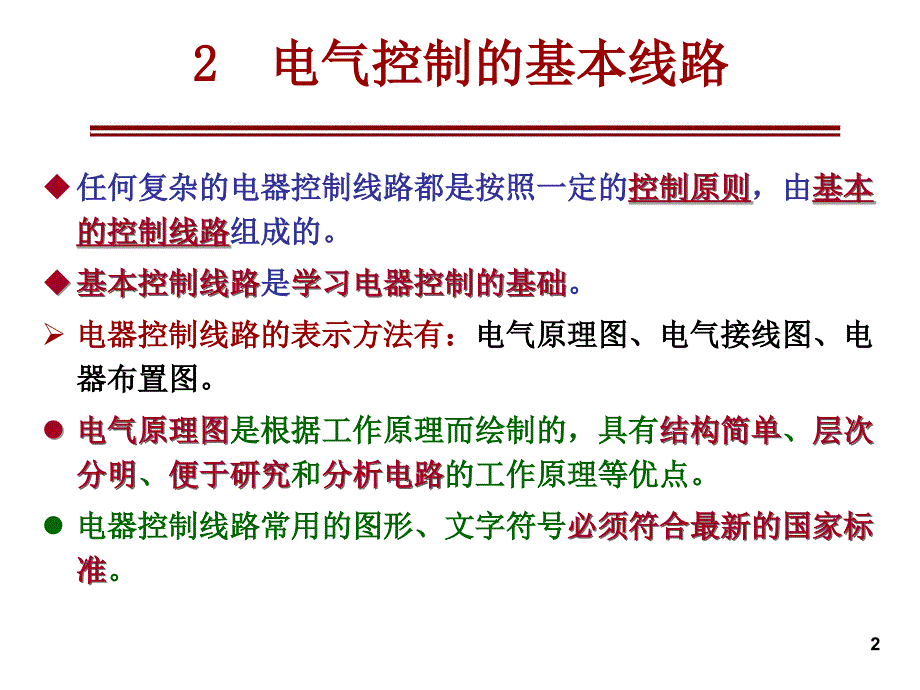 2　电气控制的基本线路

◆ 任何复杂的电器控制线路都是按照一定的控制原则，由基本的控制线路组成的。

◆ 基本控制线路是学习电器控制的基础。

➢ 电器控制线路的表示方法有：电气原理图、电气接线图、电器布置图。

● 电气原理图是根据工作原理而绘制的，具有结构简单、层次分明、便于研究和分析电路的工作原理等优点。

● 电器控制线路常用的图形、文字符号必须符合最新的国家标准。

2